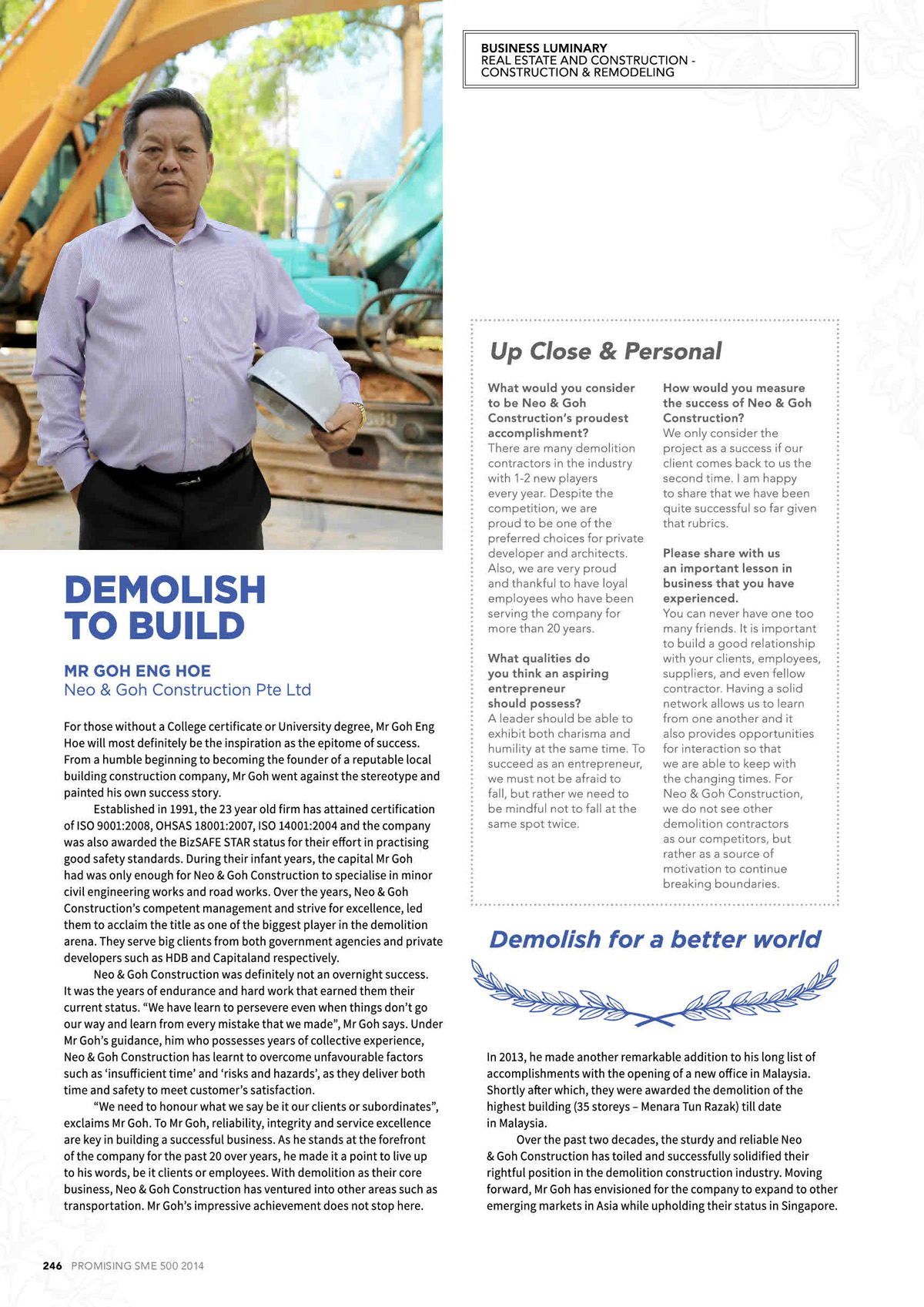 BUSINESS LUMINARY
REAL ESTATE AND CONSTRUCTION - CONSTRUCTION & REMODELING

DEMOLISH TO BUILD

MR GOH ENG HOE
Neo & Goh Construction Pte Ltd

For those without a College certificate or University degree, Mr Goh Eng Hoe will most definitely be the inspiration as the epitome of success. From a humble beginning to becoming the founder of a reputable local building construction company, Mr Goh went against the stereotype and painted his own success story.

Established in 1991, the 23 year old firm has attained certification of ISO 9001:2008, OHSAS 18001:2007, ISO 14001:2004 and the company was also awarded the BizSAFE STAR status for their effort in practising good safety standards. During their infant years, the capital Mr Goh had was only enough for Neo & Goh Construction to specialise in minor civil engineering works and road works. Over the years, Neo & Goh Construction's competent management and strive for excellence, led them to acclaim the title as one of the biggest player in the demolition arena. They serve big clients from both government agencies and private developers such as HDB and Capitaland respectively.

Neo & Goh Construction was definitely not an overnight success. It was the years of endurance and hard work that earned them their current status. "We have learn to persevere even when things don't go our way and learn from every mistake that we made", Mr Goh says. Under Mr Goh's guidance, him who possesses years of collective experience, Neo & Goh Construction has learnt to overcome unfavourable factors such as 'insufficient time' and 'risks and hazards', as they deliver both time and safety to meet customer's satisfaction.

"We need to honour what we say be it our clients or subordinates", exclaims Mr Goh. To Mr Goh, reliability, integrity and service excellence are key in building a successful business. As he stands at the forefront of the company for the past 20 over years, he made it a point to live up to his words, be it clients or employees. With demolition as their core business, Neo & Goh Construction has ventured into other areas such as transportation. Mr Goh's impressive achievement does not stop here.

Up Close & Personal

What would you consider to be Neo & Goh Construction's proudest accomplishment?
There are many demolition contractors in the industry with 1-2 new players every year. Despite the competition, we are proud to be one of the preferred choices for private developer and architects. Also, we are very proud and thankful to have loyal employees who have been serving the company for more than 20 years.

What qualities do you think an aspiring entrepreneur should possess?
A leader should be able to exhibit both charisma and humility at the same time. To succeed as an entrepreneur, we must not be afraid to fall, but rather we need to be mindful not to fall at the same spot twice.

How would you measure the success of Neo & Goh Construction?
We only consider the project as a success if our client comes back to us the second time. I am happy to share that we have been quite successful so far given that rubrics.

Please share with us an important lesson in business that you have experienced.
You can never have one too many friends. It is important to build a good relationship with your clients, employees, suppliers, and even fellow contractor. Having a solid network allows us to learn from one another and it also provides opportunities for interaction so that we are able to keep with the changing times. For Neo & Goh Construction, we do not see other demolition contractors as our competitors, but rather as a source of motivation to continue breaking boundaries.

Demolish for a better world

In 2013, he made another remarkable addition to his long list of accomplishments with the opening of a new office in Malaysia. Shortly after which, they were awarded the demolition of the highest building (35 storeys – Menara Tun Razak) till date in Malaysia.

Over the past two decades, the sturdy and reliable Neo & Goh Construction has toiled and successfully solidified their rightful position in the demolition construction industry. Moving forward, Mr Goh has envisioned for the company to expand to other emerging markets in Asia while upholding their status in Singapore.

246 PROMISING SME 500 2014